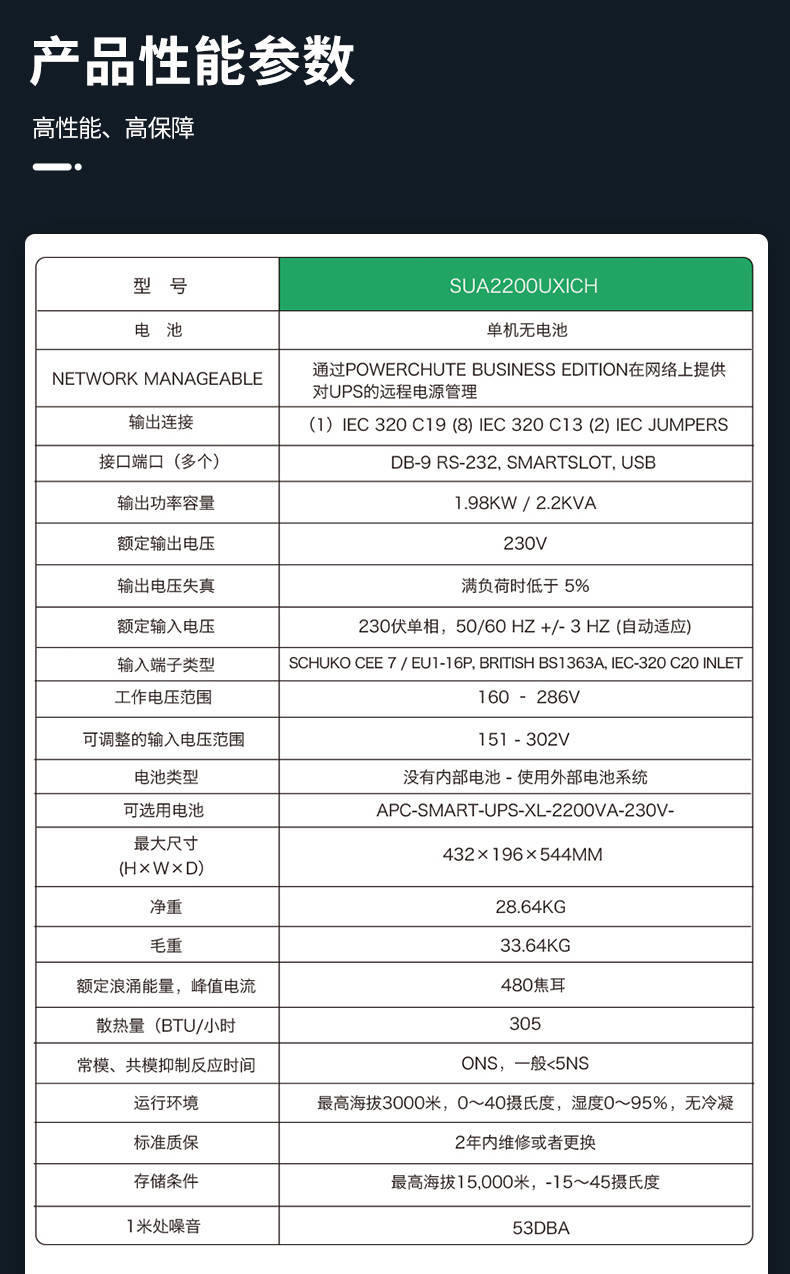 产品性能参数

高性能、高保障

| 型 号 | SUA2200UXICH |
|---|---|
| 电 池 | 单机无电池 |
| NETWORK MANAGEABLE | 通过POWERCHUTE BUSINESS EDITION在网络上提供对UPS的远程电源管理 |
| 输出连接 | (1) IEC 320 C19 (8) IEC 320 C13 (2) IEC JUMPERS |
| 接口端口（多个） | DB-9 RS-232, SMARTSLOT, USB |
| 输出功率容量 | 1.98KW / 2.2KVA |
| 额定输出电压 | 230V |
| 输出电压失真 | 满负荷时低于 5% |
| 额定输入电压 | 230伏单相，50/60 HZ +/- 3 HZ (自动适应) |
| 输入端子类型 | SCHUKO CEE 7 / EU1-16P, BRITISH BS1363A, IEC-320 C20 INLET |
| 工作电压范围 | 160 - 286V |
| 可调整的输入电压范围 | 151 - 302V |
| 电池类型 | 没有内部电池 - 使用外部电池系统 |
| 可选用电池 | APC-SMART-UPS-XL-2200VA-230V- |
| 最大尺寸 (H×W×D) | 432×196×544MM |
| 净重 | 28.64KG |
| 毛重 | 33.64KG |
| 额定浪涌能量，峰值电流 | 480焦耳 |
| 散热量（BTU/小时 | 305 |
| 常模、共模抑制反应时间 | ONS，一般<5NS |
| 运行环境 | 最高海拔3000米，0～40摄氏度，湿度0～95%，无冷凝 |
| 标准质保 | 2年内维修或者更换 |
| 存储条件 | 最高海拔15,000米，-15～45摄氏度 |
| 1米处噪音 | 53DBA |